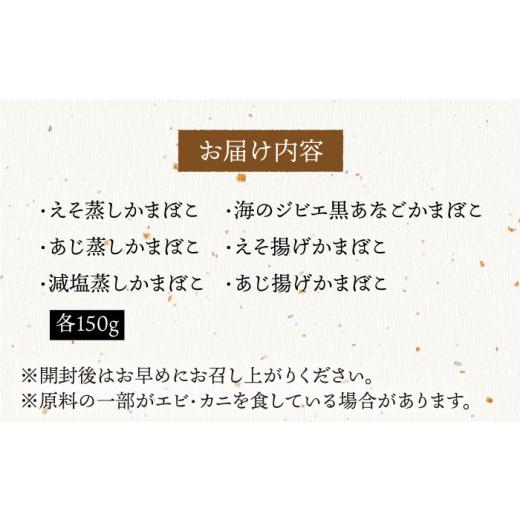 お届け内容

・えそ蒸しかまぼこ
・あじ蒸しかまぼこ
・減塩蒸しかまぼこ

・海のジビエ黒あなごかまぼこ
・えそ揚げかまぼこ
・あじ揚げかまぼこ

各150g

※開封後はお早めにお召し上がりください。
※原料の一部がエビ・カニを食している場合があります。